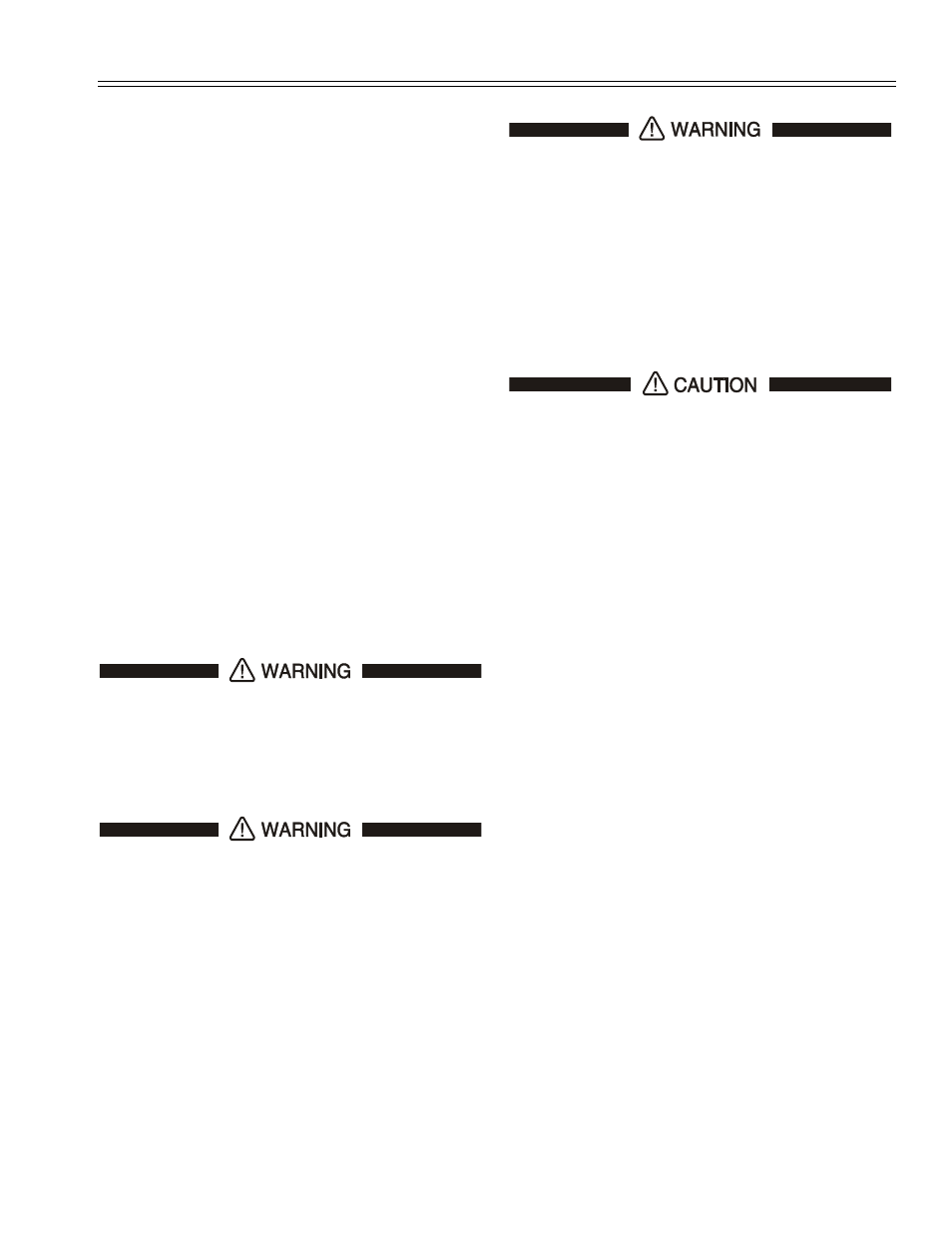 WARNING

WARNING

WARNING

CAUTION